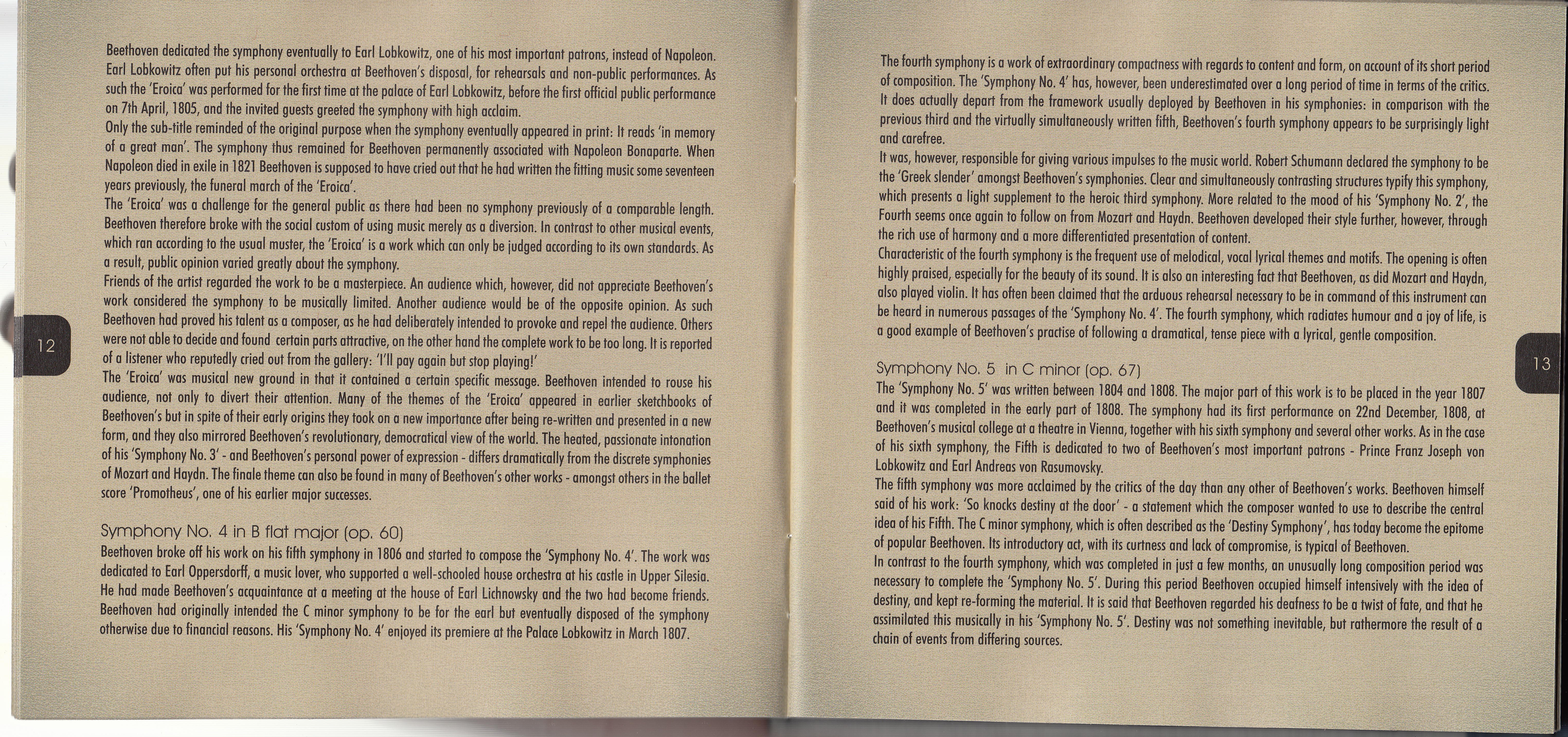 Beethoven dedicated the symphony eventually to Earl Lobkowitz, one of his most important patrons, instead of Napoleon. Earl Lobkowitz often put his personal orchestra at Beethoven's disposal, for rehearsals and non-public performances. As such the 'Eroica' was performed for the first time at the palace of Earl Lobkowitz, before the first official public performance on 7th April, 1805, and the invited guests greeted the symphony with high acclaim.
Only the sub-title reminded of the original purpose when the symphony eventually appeared in print: It reads 'in memory of a great man'. The symphony thus remained for Beethoven permanently associated with Napoleon Bonaparte. When Napoleon died in exile in 1821 Beethoven is supposed to have cried out that he had written the fitting music some seventeen years previously, the funeral march of the 'Eroica'.
The 'Eroica' was a challenge for the general public as there had been no symphony previously of a comparable length. Beethoven therefore broke with the social custom of using music merely as a diversion. In contrast to other musical events, which ran according to the usual muster, the 'Eroica' is a work which can only be judged according to its own standards. As a result, public opinion varied greatly about the symphony.
Friends of the artist regarded the work to be a masterpiece. An audience which, however, did not appreciate Beethoven's work considered the symphony to be musically limited. Another audience would be of the opposite opinion. As such Beethoven had proved his talent as a composer, as he had deliberately intended to provoke and repel the audience. Others were not able to decide and found certain parts attractive, on the other hand the complete work to be too long. It is reported of a listener who reputedly cried out from the gallery: 'I'll pay again but stop playing!'
The 'Eroica' was musical new ground in that it contained a certain specific message. Beethoven intended to rouse his audience, not only to divert their attention. Many of the themes of the 'Eroica' appeared in earlier sketchbooks of Beethoven's but in spite of their early origins they took on a new importance after being re-written and presented in a new form, and they also mirrored Beethoven's revolutionary, democratical view of the world. The heated, passionate intonation of his 'Symphony No. 3' - and Beethoven's personal power of expression - differs dramatically from the discrete symphonies of Mozart and Haydn. The finale theme can also be found in many of Beethoven's other works - amongst others in the ballet score 'Promotheus', one of his earlier major successes.

Symphony No. 4 in B flat major (op. 60)
Beethoven broke off his work on his fifth symphony in 1806 and started to compose the 'Symphony No. 4'. The work was dedicated to Earl Oppersdorff, a music lover, who supported a well-schooled house orchestra at his castle in Upper Silesia. He had made Beethoven's acquaintance at a meeting at the house of Earl Lichnowsky and the two had become friends. Beethoven had originally intended the C minor symphony to be for the earl but eventually disposed of the symphony otherwise due to financial reasons. His 'Symphony No. 4' enjoyed its premiere at the Palace Lobkowitz in March 1807.

12

The fourth symphony is a work of extraordinary compactness with regards to content and form, on account of its short period of composition. The 'Symphony No. 4' has, however, been underestimated over a long period of time in terms of the critics. It does actually depart from the framework usually deployed by Beethoven in his symphonies: in comparison with the previous third and the virtually simultaneously written fifth, Beethoven's fourth symphony appears to be surprisingly light and carefree.
It was, however, responsible for giving various impulses to the music world. Robert Schumann declared the symphony to be the 'Greek slender' amongst Beethoven's symphonies. Clear and simultaneously contrasting structures typify this symphony, which presents a light supplement to the heroic third symphony. More related to the mood of his 'Symphony No. 2', the Fourth seems once again to follow on from Mozart and Haydn. Beethoven developed their style further, however, through the rich use of harmony and a more differentiated presentation of content.
Characteristic of the fourth symphony is the frequent use of melodical, vocal lyrical themes and motifs. The opening is often highly praised, especially for the beauty of its sound. It is also an interesting fact that Beethoven, as did Mozart and Haydn, also played violin. It has often been claimed that the arduous rehearsal necessary to be in command of this instrument can be heard in numerous passages of the 'Symphony No. 4'. The fourth symphony, which radiates humour and a joy of life, is a good example of Beethoven's practise of following a dramatical, tense piece with a lyrical, gentle composition.

Symphony No. 5 in C minor (op. 67)
The 'Symphony No. 5' was written between 1804 and 1808. The major part of this work is to be placed in the year 1807 and it was completed in the early part of 1808. The symphony had its first performance on 22nd December, 1808, at Beethoven's musical college at a theatre in Vienna, together with his sixth symphony and several other works. As in the case of his sixth symphony, the Fifth is dedicated to two of Beethoven's most important patrons - Prince Franz Joseph von Lobkowitz and Earl Andreas von Rasumovsky.
The fifth symphony was more acclaimed by the critics of the day than any other of Beethoven's works. Beethoven himself said of his work: 'So knocks destiny at the door' - a statement which the composer wanted to use to describe the central idea of his Fifth. The C minor symphony, which is often described as the 'Destiny Symphony', has today become the epitome of popular Beethoven. Its introductory act, with its curtness and lack of compromise, is typical of Beethoven.
In contrast to the fourth symphony, which was completed in just a few months, an unusually long composition period was necessary to complete the 'Symphony No. 5'. During this period Beethoven occupied himself intensively with the idea of destiny, and kept re-forming the material. It is said that Beethoven regarded his deafness to be a twist of fate, and that he assimilated this musically in his 'Symphony No. 5'. Destiny was not something inevitable, but rathermore the result of a chain of events from differing sources.

13